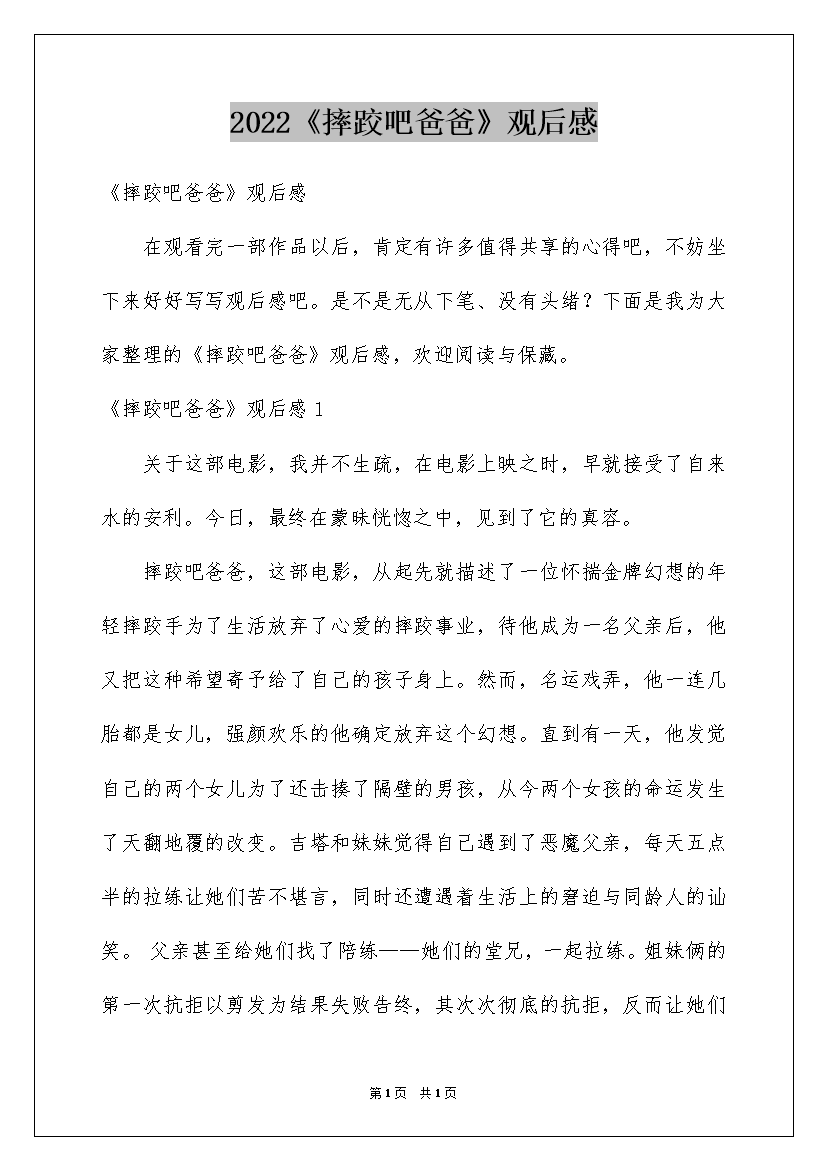 2022《摔跤吧爸爸》观后感

《摔跤吧爸爸》观后感

在观看完一部作品以后，肯定有许多值得共享的心得吧，不妨坐下来好好写写观后感吧。是不是无从下笔、没有头绪？下面是我为大家整理的《摔跤吧爸爸》观后感，欢迎阅读与保藏。

《摔跤吧爸爸》观后感 1

关于这部电影，我并不生疏，在电影上映之时，早就接受了自来水的安利。今日，最终在蒙昧恍惚之中，见到了它的真容。

摔跤吧爸爸，这部电影，从起先就描述了一位怀揣金牌幻想的年轻摔跤手为了生活放弃了心爱的摔跤事业，待他成为一名父亲后，他又把这种希望寄予给了自己的孩子身上。然而，名运戏弄，他一连几胎都是女儿，强颜欢乐的他确定放弃这个幻想。直到有一天，他发觉自己的两个女儿为了还击揍了隔壁的男孩，从今两个女孩的命运发生了天翻地覆的改变。吉塔和妹妹觉得自己遇到了恶魔父亲，每天五点半的拉练让她们苦不堪言，同时还遭遇着生活上的窘迫与同龄人的讪笑。 父亲甚至给她们找了陪练——她们的堂兄，一起拉练。姐妹俩的第一次抗拒以剪发为结果失败告终，其次次彻底的抗拒，反而让她们

第1页 共1页